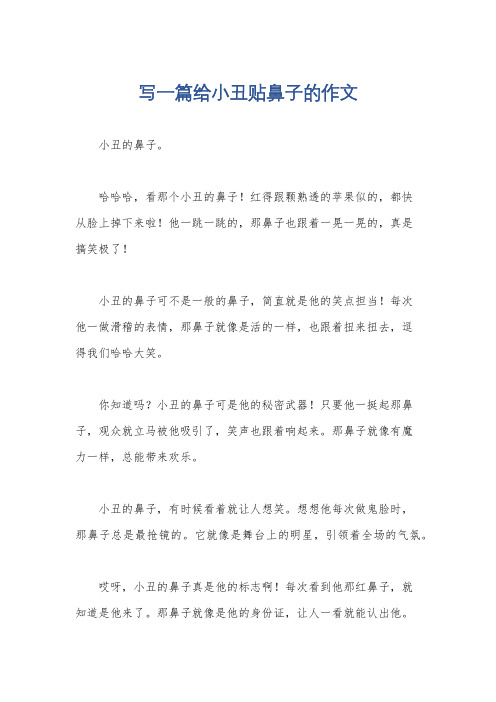 写一篇给小丑贴鼻子的作文

小丑的鼻子。

哈哈哈，看那个小丑的鼻子！红得跟颗熟透的苹果似的，都快从脸上掉下来啦！他一跳一跳的，那鼻子也跟着一晃一晃的，真是搞笑极了！

小丑的鼻子可不是一般的鼻子，简直就是他的笑点担当！每次他一做滑稽的表情，那鼻子就像是活的一样，也跟着扭来扭去，逗得我们哈哈大笑。

你知道吗？小丑的鼻子可是他的秘密武器！只要他一挺起那鼻子，观众就立马被他吸引了，笑声也跟着响起来。那鼻子就像有魔力一样，总能带来欢乐。

小丑的鼻子，有时候看着就让人想笑。想想他每次做鬼脸时，那鼻子总是最抢镜的。它就像是舞台上的明星，引领着全场的气氛。

哎呀，小丑的鼻子真是他的标志啊！每次看到他那红鼻子，就知道是他来了。那鼻子就像是他的身份证，让人一看就能认出他。